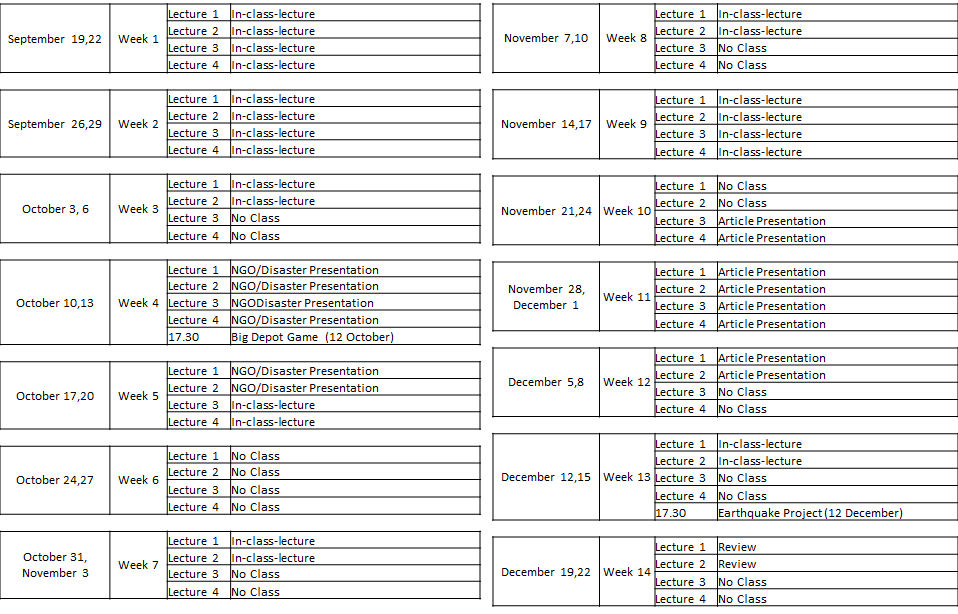 | September 19,22 | Week 1 | Lecture 1 | In-class-lecture |
|---|---|---|---|
| | | Lecture 2 | In-class-lecture |
| | | Lecture 3 | In-class-lecture |
| | | Lecture 4 | In-class-lecture |

| September 26,29 | Week 2 | Lecture 1 | In-class-lecture |
|---|---|---|---|
| | | Lecture 2 | In-class-lecture |
| | | Lecture 3 | In-class-lecture |
| | | Lecture 4 | In-class-lecture |

| October 3, 6 | Week 3 | Lecture 1 | In-class-lecture |
|---|---|---|---|
| | | Lecture 2 | In-class-lecture |
| | | Lecture 3 | No Class |
| | | Lecture 4 | No Class |

| October 10,13 | Week 4 | Lecture 1 | NGO/Disaster Presentation |
|---|---|---|---|
| | | Lecture 2 | NGO/Disaster Presentation |
| | | Lecture 3 | NGODisaster Presentation |
| | | Lecture 4 | NGO/Disaster Presentation |
| | | 17.30 | Big Depot Game (12 October) |

| October 17,20 | Week 5 | Lecture 1 | NGO/Disaster Presentation |
|---|---|---|---|
| | | Lecture 2 | NGO/Disaster Presentation |
| | | Lecture 3 | In-class-lecture |
| | | Lecture 4 | In-class-lecture |

| October 24,27 | Week 6 | Lecture 1 | No Class |
|---|---|---|---|
| | | Lecture 2 | No Class |
| | | Lecture 3 | No Class |
| | | Lecture 4 | No Class |

| October 31, November 3 | Week 7 | Lecture 1 | In-class-lecture |
|---|---|---|---|
| | | Lecture 2 | In-class-lecture |
| | | Lecture 3 | No Class |
| | | Lecture 4 | No Class |

| November 7,10 | Week 8 | Lecture 1 | In-class-lecture |
|---|---|---|---|
| | | Lecture 2 | In-class-lecture |
| | | Lecture 3 | No Class |
| | | Lecture 4 | No Class |

| November 14,17 | Week 9 | Lecture 1 | In-class-lecture |
|---|---|---|---|
| | | Lecture 2 | In-class-lecture |
| | | Lecture 3 | In-class-lecture |
| | | Lecture 4 | In-class-lecture |

| November 21,24 | Week 10 | Lecture 1 | No Class |
|---|---|---|---|
| | | Lecture 2 | No Class |
| | | Lecture 3 | Article Presentation |
| | | Lecture 4 | Article Presentation |

| November 28, December 1 | Week 11 | Lecture 1 | Article Presentation |
|---|---|---|---|
| | | Lecture 2 | Article Presentation |
| | | Lecture 3 | Article Presentation |
| | | Lecture 4 | Article Presentation |

| December 5,8 | Week 12 | Lecture 1 | Article Presentation |
|---|---|---|---|
| | | Lecture 2 | Article Presentation |
| | | Lecture 3 | No Class |
| | | Lecture 4 | No Class |

| December 12,15 | Week 13 | Lecture 1 | In-class-lecture |
|---|---|---|---|
| | | Lecture 2 | In-class-lecture |
| | | Lecture 3 | No Class |
| | | Lecture 4 | No Class |
| | | 17.30 | Earthquake Project (12 December) |

| December 19,22 | Week 14 | Lecture 1 | Review |
|---|---|---|---|
| | | Lecture 2 | Review |
| | | Lecture 3 | No Class |
| | | Lecture 4 | No Class |